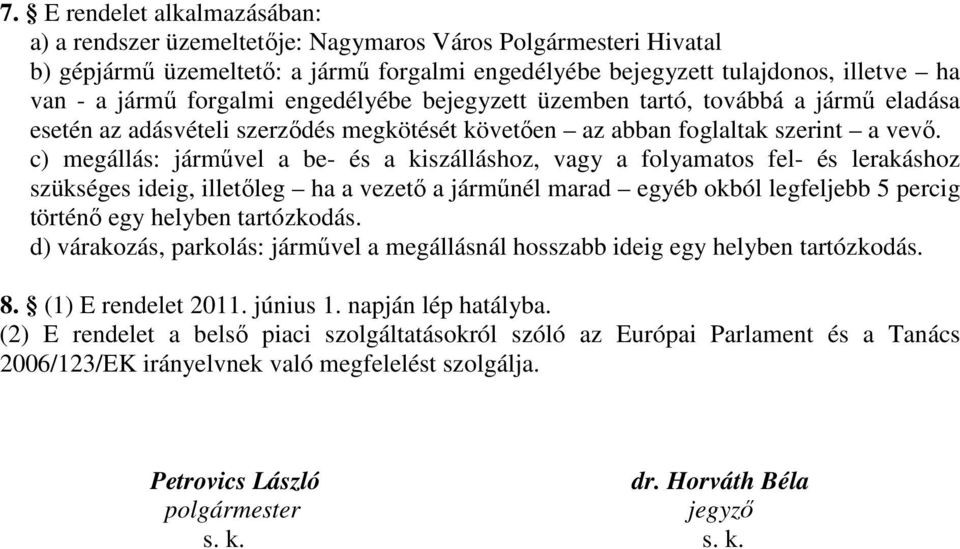 7. § E rendelet alkalmazásában:
a) a rendszer üzemeltetője: Nagymaros Város Polgármesteri Hivatal
b) gépjármű üzemeltető: a jármű forgalmi engedélyébe bejegyzett tulajdonos, illetve – ha van - a jármű forgalmi engedélyébe bejegyzett üzemben tartó, továbbá a jármű eladása esetén az adásvételi szerződés megkötését követően – az abban foglaltak szerint – a vevő.
c) megállás: járművel a be- és a kiszálláshoz, vagy a folyamatos fel- és lerakáshoz szükséges ideig, illetőleg – ha a vezető a járműnél marad – egyéb okból legfeljebb 5 percig történő egy helyben tartózkodás.
d) várakozás, parkolás: járművel a megállásnál hosszabb ideig egy helyben tartózkodás.

8. § (1) E rendelet 2011. június 1. napján lép hatályba.
(2) E rendelet a belső piaci szolgáltatásokról szóló az Európai Parlament és a Tanács 2006/123/EK irányelvnek való megfelelést szolgálja.

Petrovics László
polgármester
s. k.

dr. Horváth Béla
jegyző
s. k.